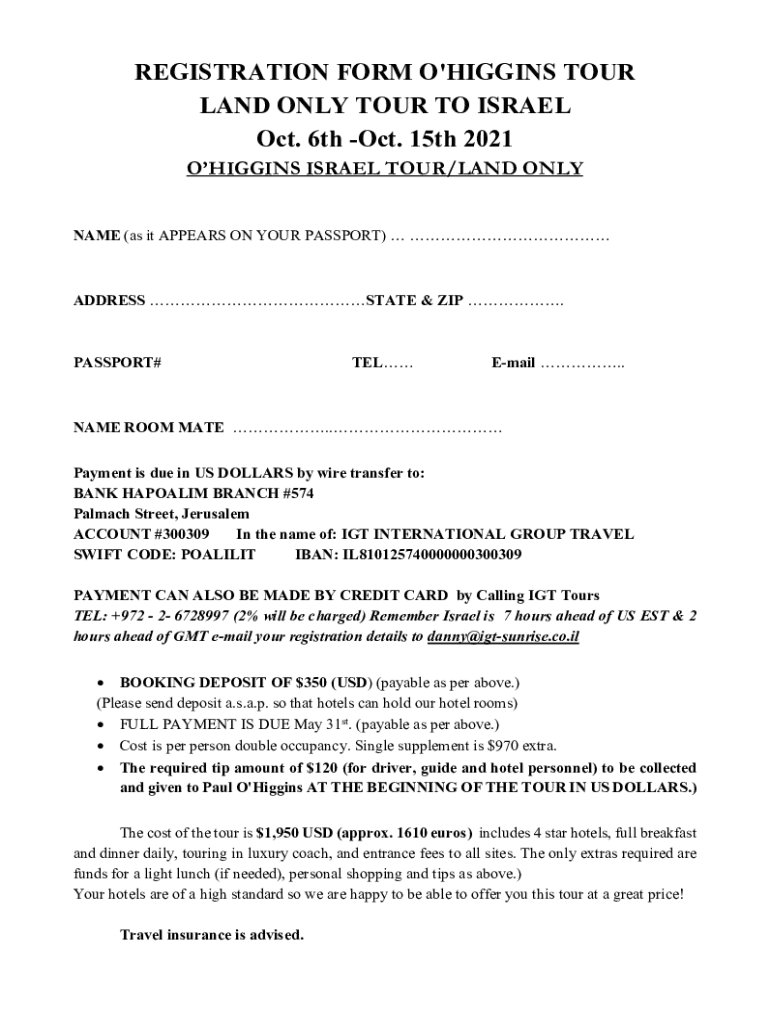 REGISTRATION FORM O'HIGGINS TOUR
LAND ONLY TOUR TO ISRAEL
Oct. 6th -Oct. 15th 2021
O'HIGGINS ISRAEL TOUR/LAND ONLY

NAME (as it APPEARS ON YOUR PASSPORT) … …………………………………

ADDRESS ……………………………………STATE & ZIP ……………….

PASSPORT# TEL…… E-mail ……………..

NAME ROOM MATE ………………..……………………………

Payment is due in US DOLLARS by wire transfer to:
BANK HAPOALIM BRANCH #574
Palmach Street, Jerusalem
ACCOUNT #300309 In the name of: IGT INTERNATIONAL GROUP TRAVEL
SWIFT CODE: POALILIT IBAN: IL810125740000000300309

PAYMENT CAN ALSO BE MADE BY CREDIT CARD by Calling IGT Tours
TEL: +972 - 2- 6728997 (2% will be charged) Remember Israel is 7 hours ahead of US EST & 2 hours ahead of GMT e-mail your registration details to danny@igt-sunrise.co.il

• BOOKING DEPOSIT OF $350 (USD) (payable as per above.)
(Please send deposit a.s.a.p. so that hotels can hold our hotel rooms)
• FULL PAYMENT IS DUE May 31st. (payable as per above.)
• Cost is per person double occupancy. Single supplement is $970 extra.
• The required tip amount of $120 (for driver, guide and hotel personnel) to be collected and given to Paul O'Higgins AT THE BEGINNING OF THE TOUR IN US DOLLARS.)

The cost of the tour is $1,950 USD (approx. 1610 euros) includes 4 star hotels, full breakfast and dinner daily, touring in luxury coach, and entrance fees to all sites. The only extras required are funds for a light lunch (if needed), personal shopping and tips as above.)
Your hotels are of a high standard so we are happy to be able to offer you this tour at a great price!

Travel insurance is advised.